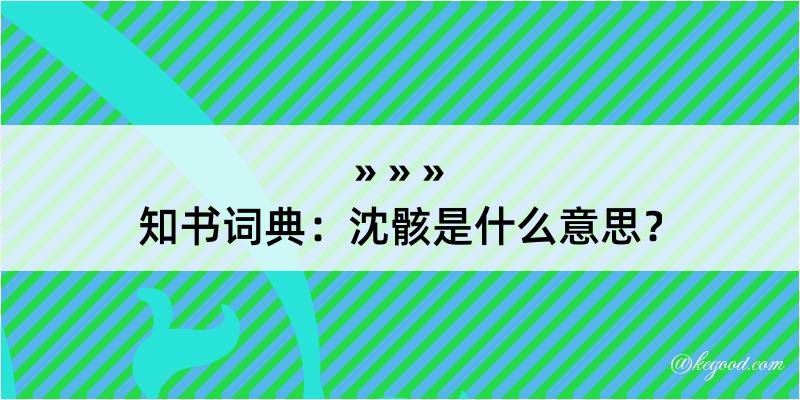 » » »
知书词典：沈骸是什么意思？

@kegood.com